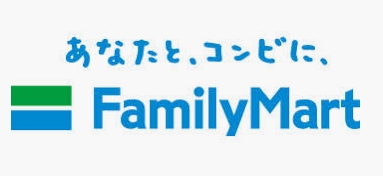 あなたと、コンビに、

FamilyMart